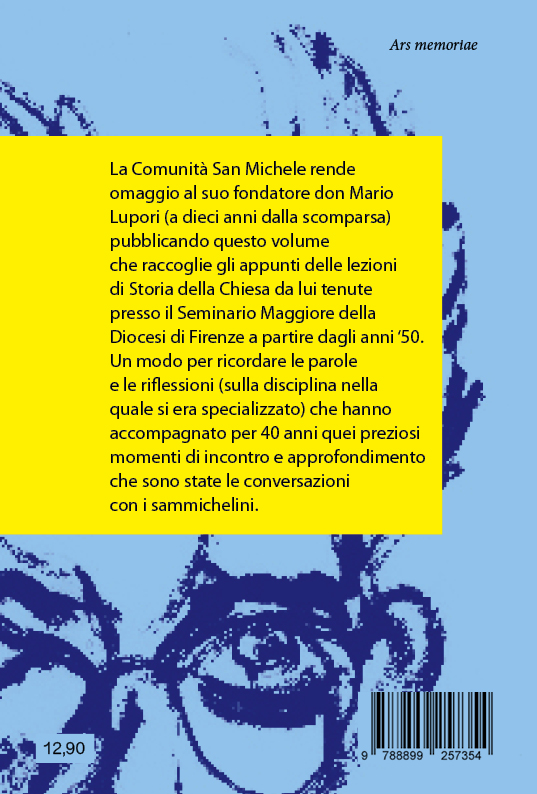 Ars memoriae

La Comunità San Michele rende omaggio al suo fondatore don Mario Lupori (a dieci anni dalla scomparsa) pubblicando questo volume che raccoglie gli appunti delle lezioni di Storia della Chiesa da lui tenute presso il Seminario Maggiore della Diocesi di Firenze a partire dagli anni '50. Un modo per ricordare le parole e le riflessioni (sulla disciplina nella quale si era specializzato) che hanno accompagnato per 40 anni quei preziosi momenti di incontro e approfondimento che sono state le conversazioni con i sammichelini.

12,90

9 788899 257354